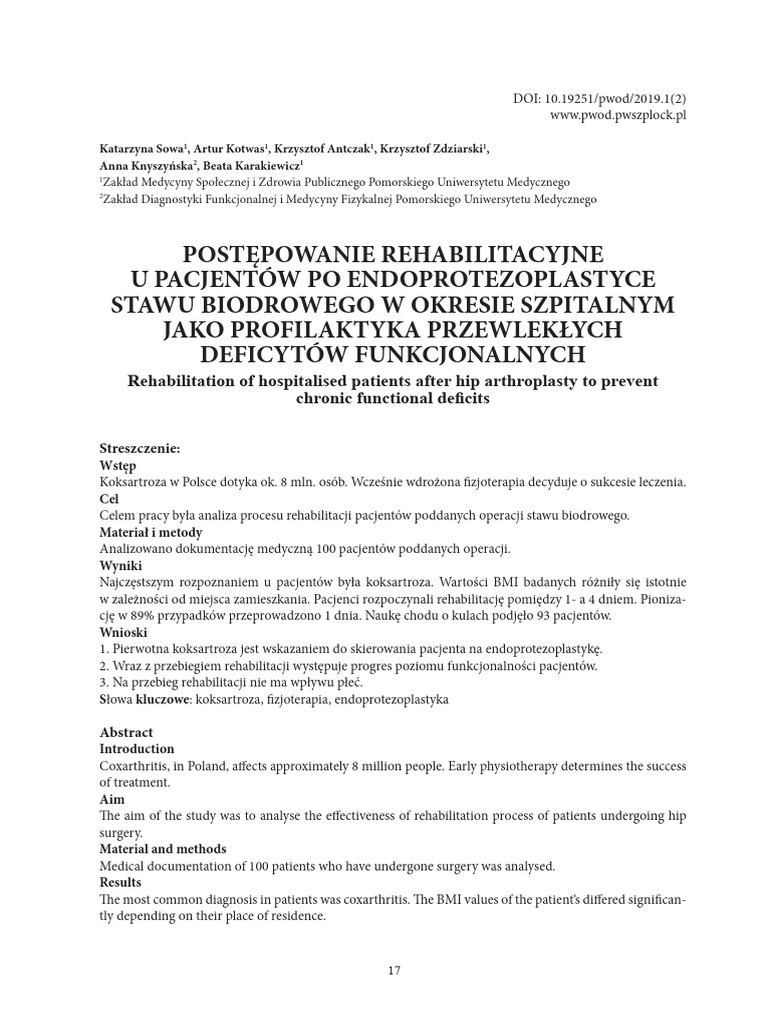 DOI: 10.19251/pwod/2019.1(2)
www.pwod.pwszplock.pl

Katarzyna Sowa$^{1}$, Artur Kotwas$^{1}$, Krzysztof Antczak$^{1}$, Krzysztof Zdziarski$^{1}$, Anna Knyszyńska$^{2}$, Beata Karakiewicz$^{1}$
$^{1}$Zakład Medycyny Społecznej i Zdrowia Publicznego Pomorskiego Uniwersytetu Medycznego
$^{2}$Zakład Diagnostyki Funkcjonalnej i Medycyny Fizykalnej Pomorskiego Uniwersytetu Medycznego

POSTĘPOWANIE REHABILITACYJNE U PACJENTÓW PO ENDOPROTEZOPLASTYCE STAWU BIODROWEGO W OKRESIE SZPITALNYM JAKO PROFILAKTYKA PRZEWLEKŁYCH DEFICYTÓW FUNKCJONALNYCH

Rehabilitation of hospitalised patients after hip arthroplasty to prevent chronic functional deficits

Streszczenie:
Wstęp
Koksartroza w Polsce dotyka ok. 8 mln. osób. Wcześnie wdrożona fizjoterapia decyduje o sukcesie leczenia.
Cel
Celem pracy była analiza procesu rehabilitacji pacjentów poddanych operacji stawu biodrowego.
Materiał i metody
Analizowano dokumentację medyczną 100 pacjentów poddanych operacji.
Wyniki
Najczęstszym rozpoznaniem u pacjentów była koksartroza. Wartości BMI badanych różniły się istotnie w zależności od miejsca zamieszkania. Pacjenci rozpoczynali rehabilitację pomiędzy 1- a 4 dniem. Pionizację w 89% przypadków przeprowadzono 1 dnia. Naukę chodu o kulach podjęło 93 pacjentów.
Wnioski
1. Pierwotna koksartroza jest wskazaniem do skierowania pacjenta na endoprotezoplastykę.
2. Wraz z przebiegiem rehabilitacji występuje progres poziomu funkcjonalności pacjentów.
3. Na przebieg rehabilitacji nie ma wpływu płeć.
Słowa kluczowe: koksartroza, fizjoterapia, endoprotezoplastyka

Abstract
Introduction
Coxarthritis, in Poland, affects approximately 8 million people. Early physiotherapy determines the success of treatment.
Aim
The aim of the study was to analyse the effectiveness of rehabilitation process of patients undergoing hip surgery.
Material and methods
Medical documentation of 100 patients who have undergone surgery was analysed.
Results
The most common diagnosis in patients was coxarthritis. The BMI values of the patient's differed significantly depending on their place of residence.

17